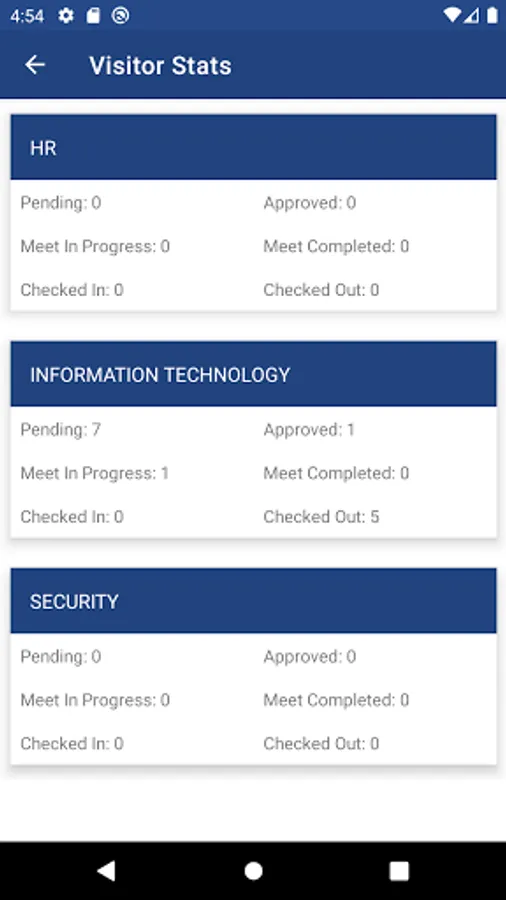 4:54

Visitor Stats

HR

Pending: 0
Approved: 0
Meet In Progress: 0
Meet Completed: 0
Checked In: 0
Checked Out: 0

INFORMATION TECHNOLOGY

Pending: 7
Approved: 1
Meet In Progress: 1
Meet Completed: 0
Checked In: 0
Checked Out: 5

SECURITY

Pending: 0
Approved: 0
Meet In Progress: 0
Meet Completed: 0
Checked In: 0
Checked Out: 0